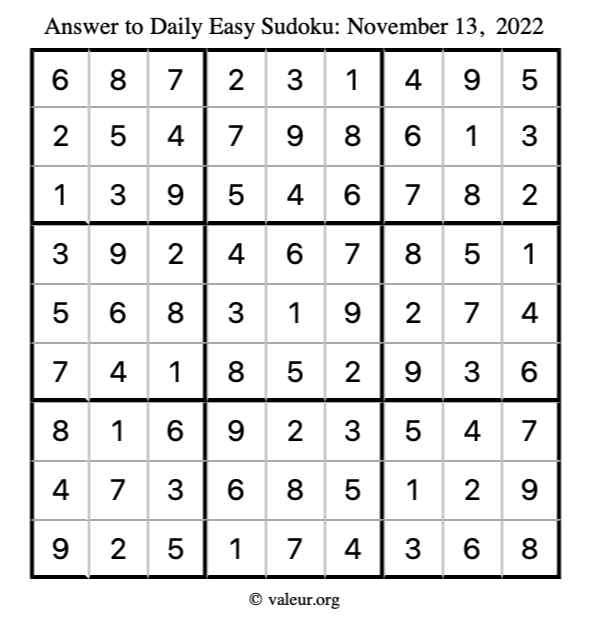 Answer to Daily Easy Sudoku: November 13, 2022

| | | | | | | | | |
|---|---|---|---|---|---|---|---|---|
| 6 | 8 | 7 | 2 | 3 | 1 | 4 | 9 | 5 |
| 2 | 5 | 4 | 7 | 9 | 8 | 6 | 1 | 3 |
| 1 | 3 | 9 | 5 | 4 | 6 | 7 | 8 | 2 |
| 3 | 9 | 2 | 4 | 6 | 7 | 8 | 5 | 1 |
| 5 | 6 | 8 | 3 | 1 | 9 | 2 | 7 | 4 |
| 7 | 4 | 1 | 8 | 5 | 2 | 9 | 3 | 6 |
| 8 | 1 | 6 | 9 | 2 | 3 | 5 | 4 | 7 |
| 4 | 7 | 3 | 6 | 8 | 5 | 1 | 2 | 9 |
| 9 | 2 | 5 | 1 | 7 | 4 | 3 | 6 | 8 |

© valeur.org